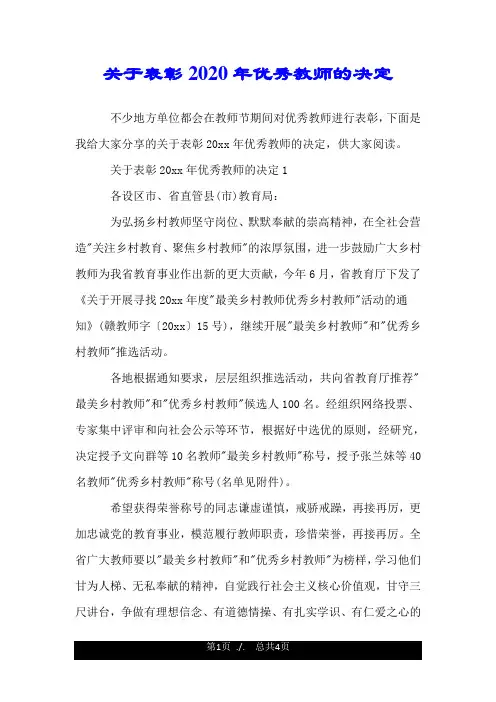 关于表彰2020年优秀教师的决定

不少地方单位都会在教师节期间对优秀教师进行表彰，下面是我给大家分享的关于表彰20xx年优秀教师的决定，供大家阅读。

关于表彰20xx年优秀教师的决定1

各设区市、省直管县(市)教育局：

为弘扬乡村教师坚守岗位、默默奉献的崇高精神，在全社会营造"关注乡村教育、聚焦乡村教师"的浓厚氛围，进一步鼓励广大乡村教师为我省教育事业作出新的更大贡献，今年6月，省教育厅下发了《关于开展寻找20xx年度"最美乡村教师优秀乡村教师"活动的通知》(赣教师字〔20xx〕15号)，继续开展"最美乡村教师"和"优秀乡村教师"推选活动。

各地根据通知要求，层层组织推选活动，共向省教育厅推荐"最美乡村教师"和"优秀乡村教师"候选人100名。经组织网络投票、专家集中评审和向社会公示等环节，根据好中选优的原则，经研究，决定授予文向群等10名教师"最美乡村教师"称号，授予张兰妹等40名教师"优秀乡村教师"称号(名单见附件)。

希望获得荣誉称号的同志谦虚谨慎，戒骄戒躁，再接再厉，更加忠诚党的教育事业，模范履行教师职责，珍惜荣誉，再接再厉。全省广大教师要以"最美乡村教师"和"优秀乡村教师"为榜样，学习他们甘为人梯、无私奉献的精神，自觉践行社会主义核心价值观，甘守三尺讲台，争做有理想信念、有道德情操、有扎实学识、有仁爱之心的

第1页 ./. 总共4页